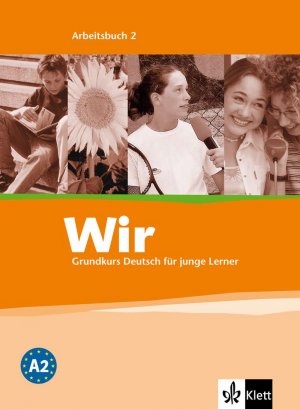 Arbeitsbuch 2

Wir

Grundkurs Deutsch für junge Lerner

A2

Klett